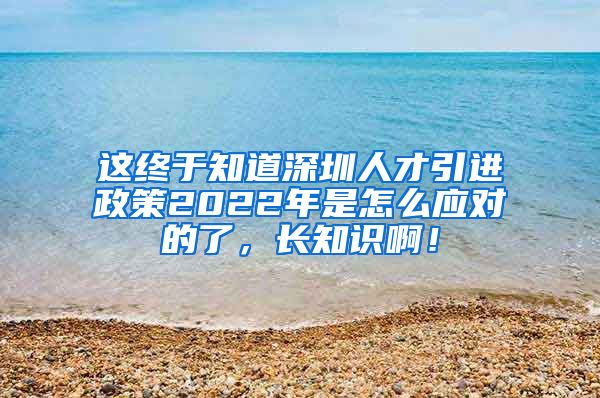 这终于知道深圳人才引进政策2022年是怎么应对的了，长知识啊！